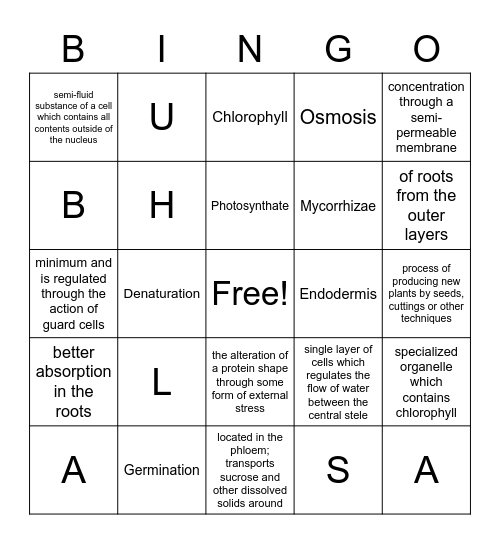 | B | I | N | G | O |
|---|---|---|---|---|
| semi-fluid substance of a cell which contains all contents outside of the nucleus | U | Chlorophyll | Osmosis | concentration through a semi-permeable membrane |
| B | H | Photosynthate | Mycorrhizae | of roots from the outer layers |
| minimum and is regulated through the action of guard cells | Denaturation | Free! | Endodermis | process of producing new plants by seeds, cuttings or other techniques |
| better absorption in the roots | L | the alteration of a protein shape through some form of external stress | single layer of cells which regulates the flow of water between the central stele | specialized organelle which contains chlorophyll |
| A | Germination | located in the phloem; transports sucrose and other dissolved solids around | S | A |